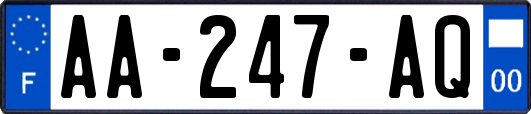 F
AA-247-AQ
00